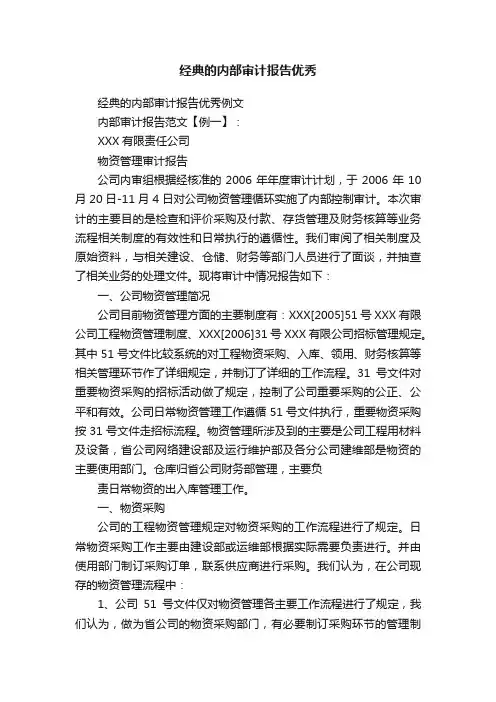 经典的内部审计报告优秀

经典的内部审计报告优秀例文

内部审计报告范文【例一】：

XXX 有限责任公司

物资管理审计报告

公司内审组根据经核准的 2006 年年度审计计划，于 2006 年 10 月 20 日-11 月 4 日对公司物资管理循环实施了内部控制审计。本次审计的主要目的是检查和评价采购及付款、存货管理及财务核算等业务流程相关制度的有效性和日常执行的遵循性。我们审阅了相关制度及原始资料，与相关建设、仓储、财务等部门人员进行了面谈，并抽查了相关业务的处理文件。现将审计中情况报告如下：

一、公司物资管理简况

公司目前物资管理方面的主要制度有：XXX[2005]51 号 XXX 有限公司工程物资管理制度、XXX[2006]31 号 XXX 有限公司招标管理规定。其中 51 号文件比较系统的对工程物资采购、入库、领用、财务核算等相关管理环节作了详细规定，并制订了详细的工作流程。31 号文件对重要物资采购的招标活动做了规定，控制了公司重要采购的公正、公平和有效。公司日常物资管理工作遵循 51 号文件执行，重要物资采购按 31 号文件走招标流程。物资管理所涉及到的主要是公司工程用材料及设备，省公司网络建设部及运行维护部及各分公司建维部是物资的主要使用部门。仓库归省公司财务部管理，主要负

责日常物资的出入库管理工作。

一、物资采购

公司的工程物资管理规定对物资采购的工作流程进行了规定。日常物资采购工作主要由建设部或运维部根据实际需要负责进行。并由使用部门制订采购订单，联系供应商进行采购。我们认为，在公司现存的物资管理流程中：

1、公司 51 号文件仅对物资管理各主要工作流程进行了规定，我们认为，做为省公司的物资采购部门，有必要制订采购环节的管理制